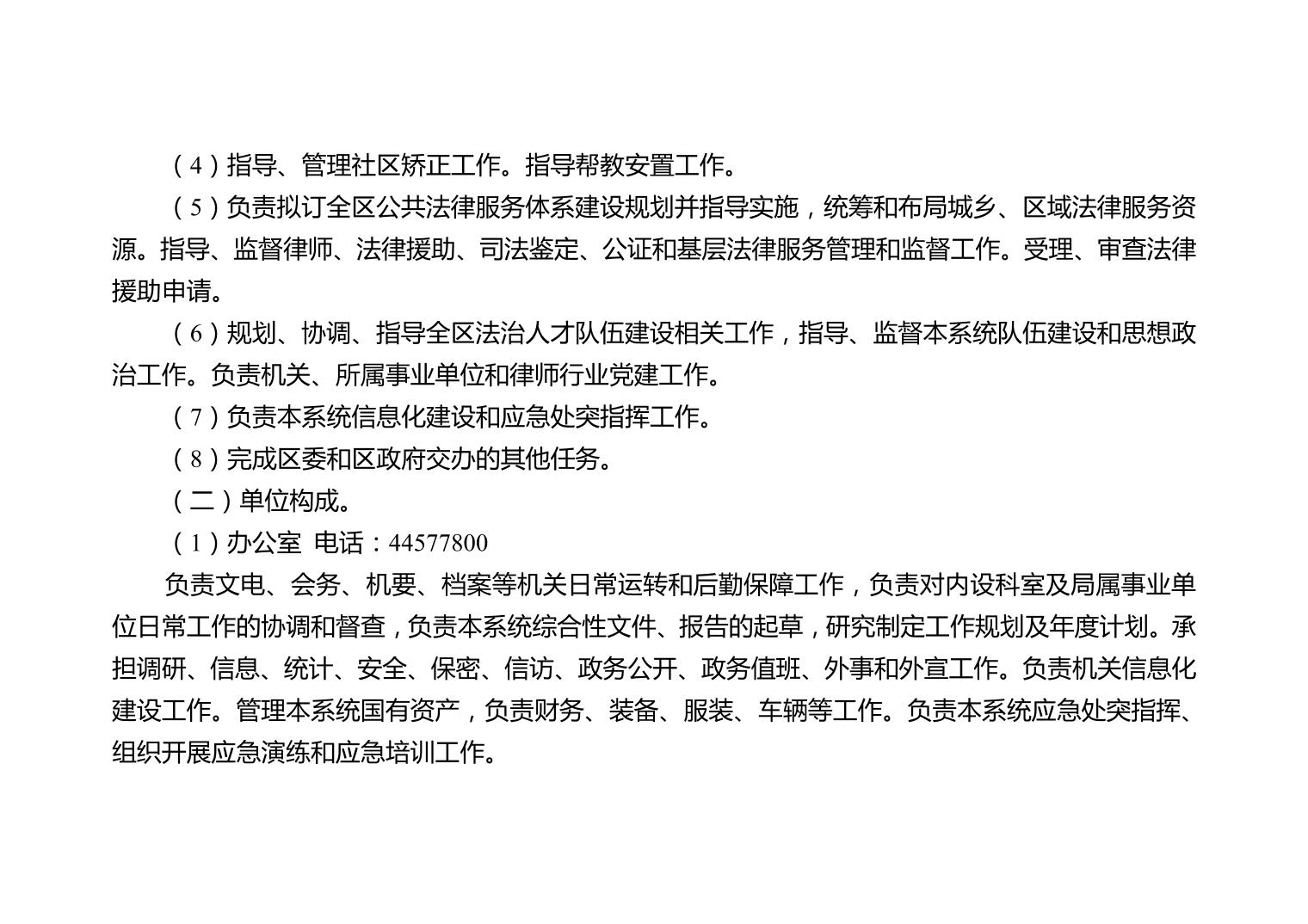 （4）指导、管理社区矫正工作。指导帮教安置工作。

（5）负责拟订全区公共法律服务体系建设规划并指导实施，统筹和布局城乡、区域法律服务资源。指导、监督律师、法律援助、司法鉴定、公证和基层法律服务管理和监督工作。受理、审查法律援助申请。

（6）规划、协调、指导全区法治人才队伍建设相关工作，指导、监督本系统队伍建设和思想政治工作。负责机关、所属事业单位和律师行业党建工作。

（7）负责本系统信息化建设和应急处突指挥工作。

（8）完成区委和区政府交办的其他任务。

（二）单位构成。

（1）办公室 电话：44577800

负责文电、会务、机要、档案等机关日常运转和后勤保障工作，负责对内设科室及局属事业单位日常工作的协调和督查，负责本系统综合性文件、报告的起草，研究制定工作规划及年度计划。承担调研、信息、统计、安全、保密、信访、政务公开、政务值班、外事和外宣工作。负责机关信息化建设工作。管理本系统国有资产，负责财务、装备、服装、车辆等工作。负责本系统应急处突指挥、组织开展应急演练和应急培训工作。